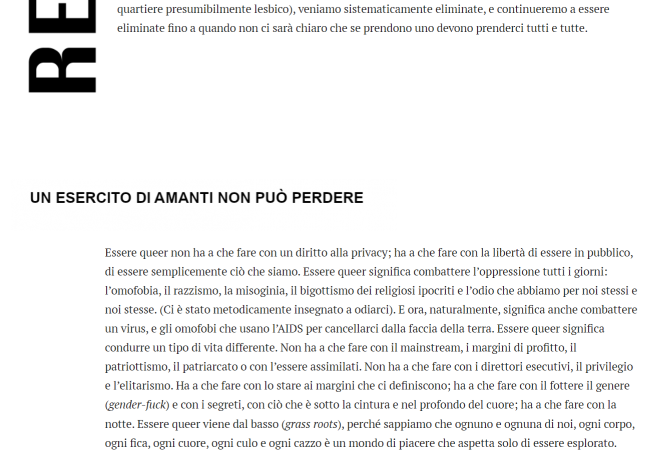 RE

quartiere presumibilmente lesbico), veniamo sistematicamente eliminate, e continueremo a essere eliminate fino a quando non ci sarà chiaro che se prendono uno devono prenderci tutti e tutte.

UN ESERCITO DI AMANTI NON PUÒ PERDERE

Essere queer non ha a che fare con un diritto alla privacy; ha a che fare con la libertà di essere in pubblico, di essere semplicemente ciò che siamo. Essere queer significa combattere l'oppressione tutti i giorni: l'omofobia, il razzismo, la misoginia, il bigottismo dei religiosi ipocriti e l'odio che abbiamo per noi stessi e noi stesse. (Ci è stato metodicamente insegnato a odiarci). E ora, naturalmente, significa anche combattere un virus, e gli omofobi che usano l'AIDS per cancellarci dalla faccia della terra. Essere queer significa condurre un tipo di vita differente. Non ha a che fare con il mainstream, i margini di profitto, il patriottismo, il patriarcato o con l'essere assimilati. Non ha a che fare con i direttori esecutivi, il privilegio e l'elitarismo. Ha a che fare con lo stare ai margini che ci definiscono; ha a che fare con il fottere il genere (gender-fuck) e con i segreti, con ciò che è sotto la cintura e nel profondo del cuore; ha a che fare con la notte. Essere queer viene dal basso (grass roots), perché sappiamo che ognuno e ognuna di noi, ogni corpo, ogni fica, ogni cuore, ogni culo e ogni cazzo è un mondo di piacere che aspetta solo di essere esplorato.